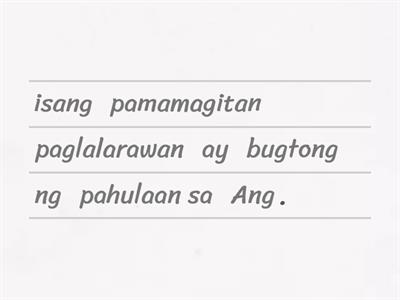 isang pamamagitan

paglalarawan ay bugtong

ng pahulaan sa Ang .